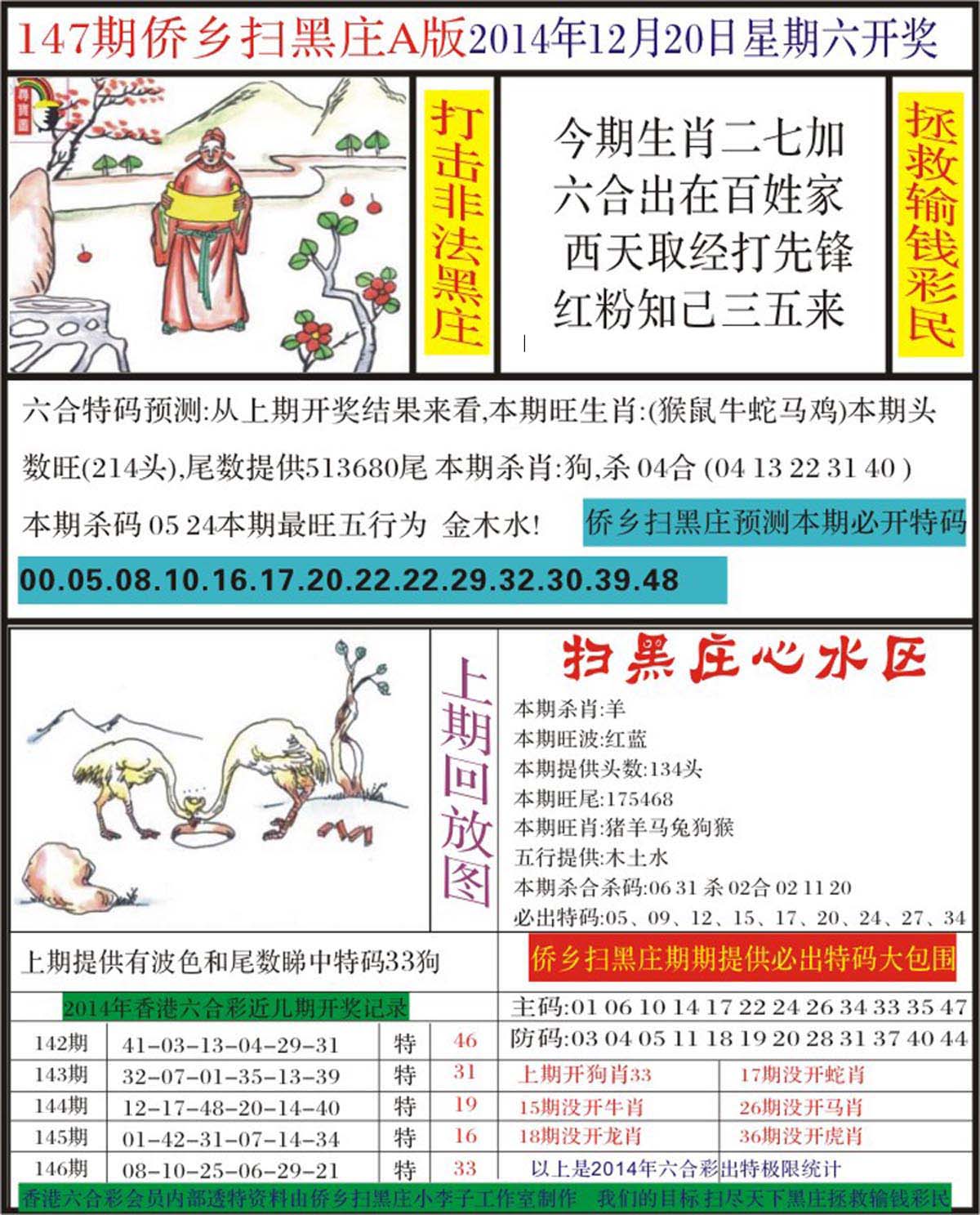 147期侨乡扫黑庄A版2014年12月20日星期六开奖

打击非法黑庄

今期生肖二七加
六合出在百姓家
西天取经打先锋
红粉知己三五来

拯救输钱彩民

六合特码预测:从上期开奖结果来看,本期旺生肖:(猴鼠牛蛇马鸡)本期头数旺(214头),尾数提供513680尾 本期杀肖:狗,杀 04合 (04 13 22 31 40 ) 本期杀码 05 24本期最旺五行为 金木水!

侨乡扫黑庄预测本期必开特码

00.05.08.10.16.17.20.22.22.29.32.30.39.48

上期回放图

扫黑庄心水区

本期杀肖:羊
本期旺波:红蓝
本期提供头数:134头
本期旺尾:175468
本期旺肖:猪羊马兔狗猴
五行提供:木土水
本期杀合杀码:06 31 杀 02合 02 11 20
必出特码:05、09、12、15、17、20、24、27、34

上期提供有波色和尾数睇中特码33狗

侨乡扫黑庄期期提供必出特码大包围

2014年香港六合彩近几期开奖记录

| 142期 | 41-03-13-04-29-31 | 特 | 46 |
|---|---|---|---|
| 143期 | 32-07-01-35-13-39 | 特 | 31 |
| 144期 | 12-17-48-20-14-40 | 特 | 19 |
| 145期 | 01-42-31-07-14-34 | 特 | 16 |
| 146期 | 08-10-25-06-29-21 | 特 | 33 |

主码:01 06 10 14 17 22 24 26 34 33 35 47
防码:03 04 05 11 18 19 20 28 31 37 40 44

| 上期开狗肖33 | 17期没开蛇肖 |
|---|---|
| 15期没开牛肖 | 26期没开马肖 |
| 18期没开龙肖 | 36期没开虎肖 |

以上是2014年六合彩出特极限统计

香港六合彩会员内部透特资料由侨乡扫黑庄小李子工作室制作 我们的目标 扫尽天下黑庄拯救输钱彩民